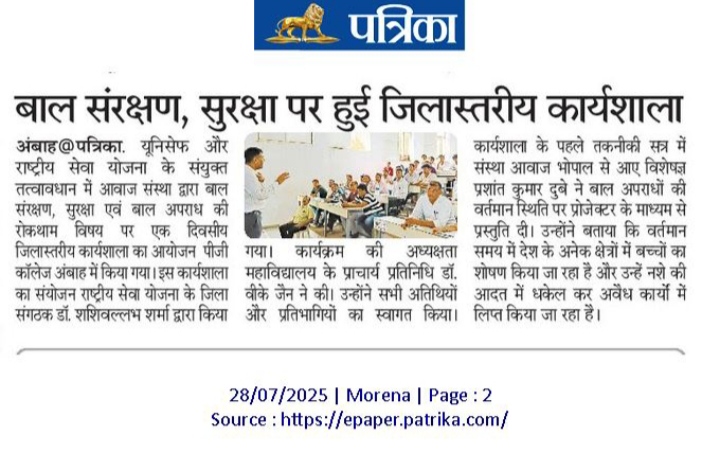 पत्रिका

बाल संरक्षण, सुरक्षा पर हुई जिलास्तरीय कार्यशाला

अंबाह@पत्रिका. यूनिसेफ और राष्ट्रीय सेवा योजना के संयुक्त तत्वावधान में आवाज संस्था द्वारा बाल संरक्षण, सुरक्षा एवं बाल अपराध की रोकथाम विषय पर एक दिवसीय जिलास्तरीय कार्यशाला का आयोजन पीजी कॉलेज अंबाह में किया गया। इस कार्यशाला का संयोजन राष्ट्रीय सेवा योजना के जिला संगठक डॉ. शशिवल्लभ शर्मा द्वारा किया गया। कार्यक्रम की अध्यक्षता महाविद्यालय के प्राचार्य प्रतिनिधि डॉ. वीके जैन ने की। उन्होंने सभी अतिथियों और प्रतिभागियों का स्वागत किया।

कार्यशाला के पहले तकनीकी सत्र में संस्था आवाज भोपाल से आए विशेषज्ञ प्रशांत कुमार दुबे ने बाल अपराधों की वर्तमान स्थिति पर प्रोजेक्टर के माध्यम से प्रस्तुति दी। उन्होंने बताया कि वर्तमान समय में देश के अनेक क्षेत्रों में बच्चों का शोषण किया जा रहा है और उन्हें नशे की आदत में धकेल कर अवैध कार्यों में लिप्त किया जा रहा है।

28/07/2025 | Morena | Page : 2
Source : https://epaper.patrika.com/